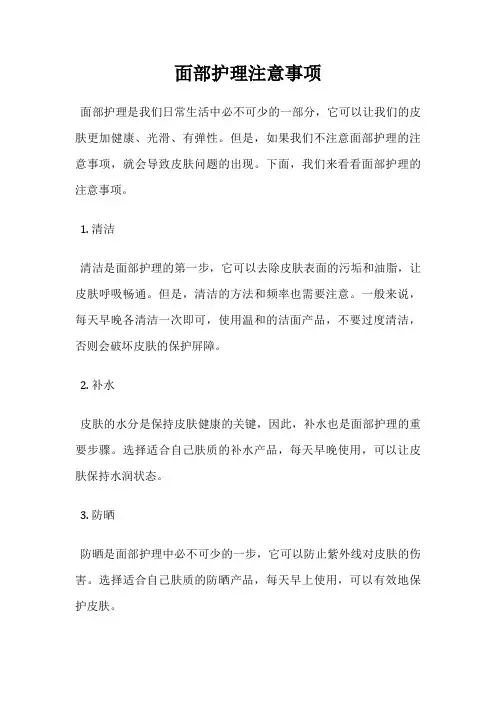 面部护理注意事项

面部护理是我们日常生活中必不可少的一部分，它可以让我们的皮肤更加健康、光滑、有弹性。但是，如果我们不注意面部护理的注意事项，就会导致皮肤问题的出现。下面，我们来看看面部护理的注意事项。

1. 清洁

清洁是面部护理的第一步，它可以去除皮肤表面的污垢和油脂，让皮肤呼吸畅通。但是，清洁的方法和频率也需要注意。一般来说，每天早晚各清洁一次即可，使用温和的洁面产品，不要过度清洁，否则会破坏皮肤的保护屏障。

2. 补水

皮肤的水分是保持皮肤健康的关键，因此，补水也是面部护理的重要步骤。选择适合自己肤质的补水产品，每天早晚使用，可以让皮肤保持水润状态。

3. 防晒

防晒是面部护理中必不可少的一步，它可以防止紫外线对皮肤的伤害。选择适合自己肤质的防晒产品，每天早上使用，可以有效地保护皮肤。